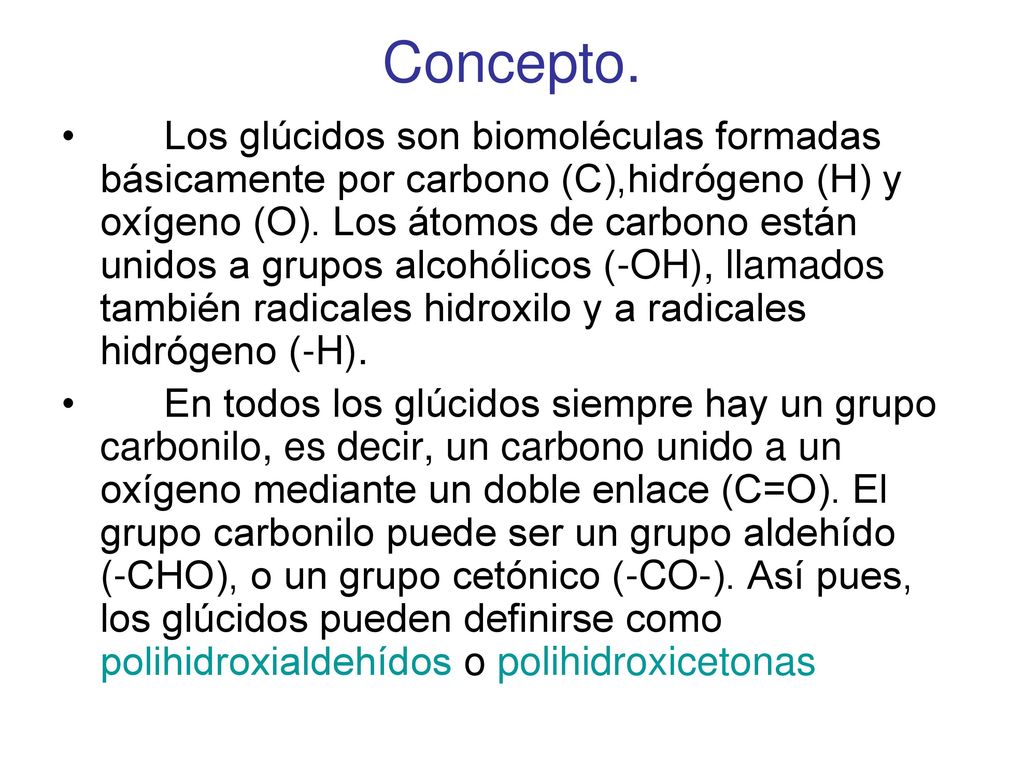 Concepto.

• Los glúcidos son biomoléculas formadas básicamente por carbono (C),hidrógeno (H) y oxígeno (O). Los átomos de carbono están unidos a grupos alcohólicos (-OH), llamados también radicales hidroxilo y a radicales hidrógeno (-H).

• En todos los glúcidos siempre hay un grupo carbonilo, es decir, un carbono unido a un oxígeno mediante un doble enlace (C=O). El grupo carbonilo puede ser un grupo aldehído (-CHO), o un grupo cetónico (-CO-). Así pues, los glúcidos pueden definirse como polihidroxialdehídos o polihidroxicetonas